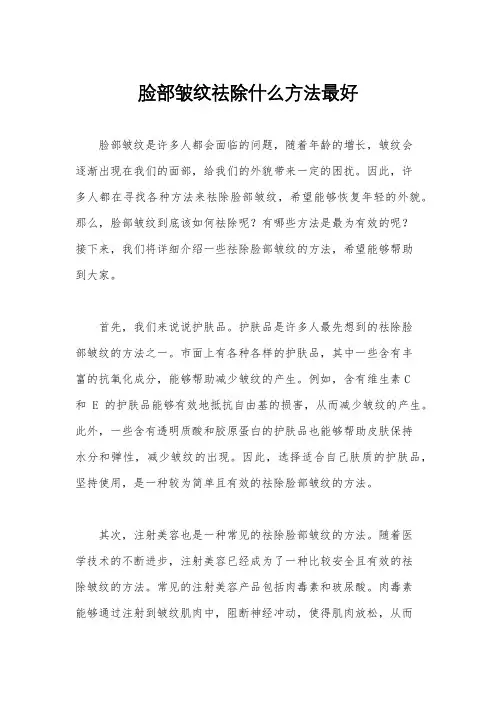 脸部皱纹祛除什么方法最好

脸部皱纹是许多人都会面临的问题，随着年龄的增长，皱纹会逐渐出现在我们的面部，给我们的外貌带来一定的困扰。因此，许多人都在寻找各种方法来祛除脸部皱纹，希望能够恢复年轻的外貌。那么，脸部皱纹到底该如何祛除呢？有哪些方法是最为有效的呢？接下来，我们将详细介绍一些祛除脸部皱纹的方法，希望能够帮助到大家。

首先，我们来说说护肤品。护肤品是许多人最先想到的祛除脸部皱纹的方法之一。市面上有各种各样的护肤品，其中一些含有丰富的抗氧化成分，能够帮助减少皱纹的产生。例如，含有维生素 C 和 E 的护肤品能够有效地抵抗自由基的损害，从而减少皱纹的产生。此外，一些含有透明质酸和胶原蛋白的护肤品也能够帮助皮肤保持水分和弹性，减少皱纹的出现。因此，选择适合自己肤质的护肤品，坚持使用，是一种较为简单且有效的祛除脸部皱纹的方法。

其次，注射美容也是一种常见的祛除脸部皱纹的方法。随着医学技术的不断进步，注射美容已经成为了一种比较安全且有效的祛除皱纹的方法。常见的注射美容产品包括肉毒素和玻尿酸。肉毒素能够通过注射到皱纹肌肉中，阻断神经冲动，使得肌肉放松，从而